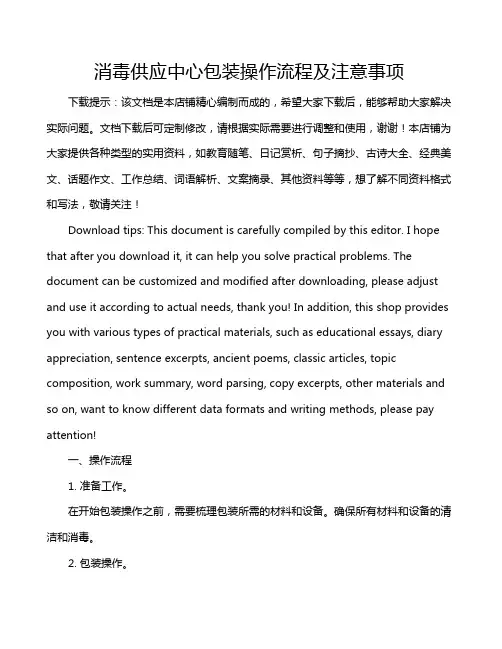 消毒供应中心包装操作流程及注意事项

下载提示：该文档是本店铺精心编制而成的，希望大家下载后，能够帮助大家解决实际问题。文档下载后可定制修改，请根据实际需要进行调整和使用，谢谢！本店铺为大家提供各种类型的实用资料，如教育随笔、日记赏析、句子摘抄、古诗大全、经典美文、话题作文、工作总结、词语解析、文案摘录、其他资料等等，想了解不同资料格式和写法，敬请关注！

Download tips: This document is carefully compiled by this editor. I hope that after you download it, it can help you solve practical problems. The document can be customized and modified after downloading, please adjust and use it according to actual needs, thank you! In addition, this shop provides you with various types of practical materials, such as educational essays, diary appreciation, sentence excerpts, ancient poems, classic articles, topic composition, work summary, word parsing, copy excerpts, other materials and so on, want to know different data formats and writing methods, please pay attention!

一、操作流程

1. 准备工作。

在开始包装操作之前，需要梳理包装所需的材料和设备。确保所有材料和设备的清洁和消毒。

2. 包装操作。